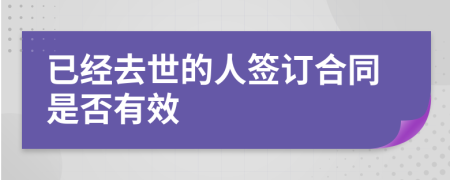 已经去世的人签订合同是否有效